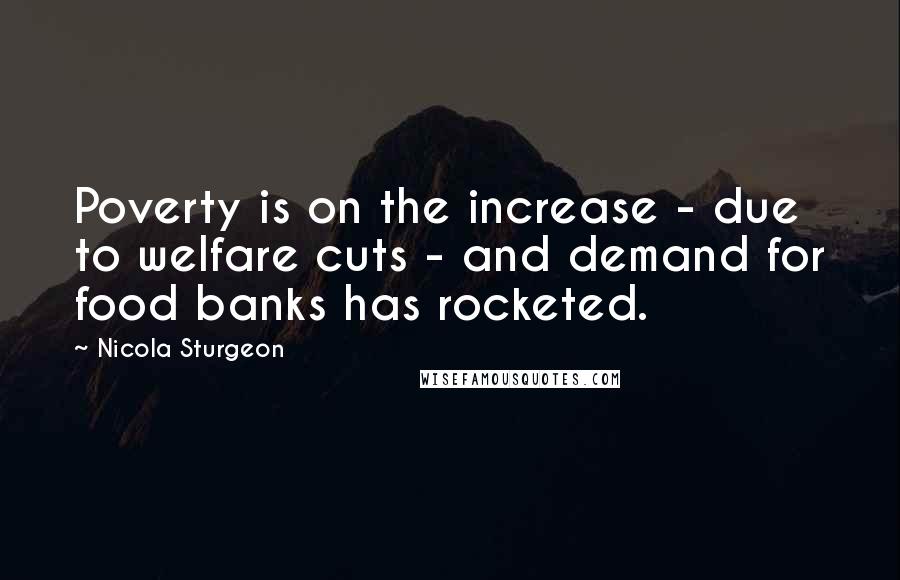 Poverty is on the increase - due to welfare cuts - and demand for food banks has rocketed.

~ Nicola Sturgeon

WISEFAMOUSQUOTES.COM